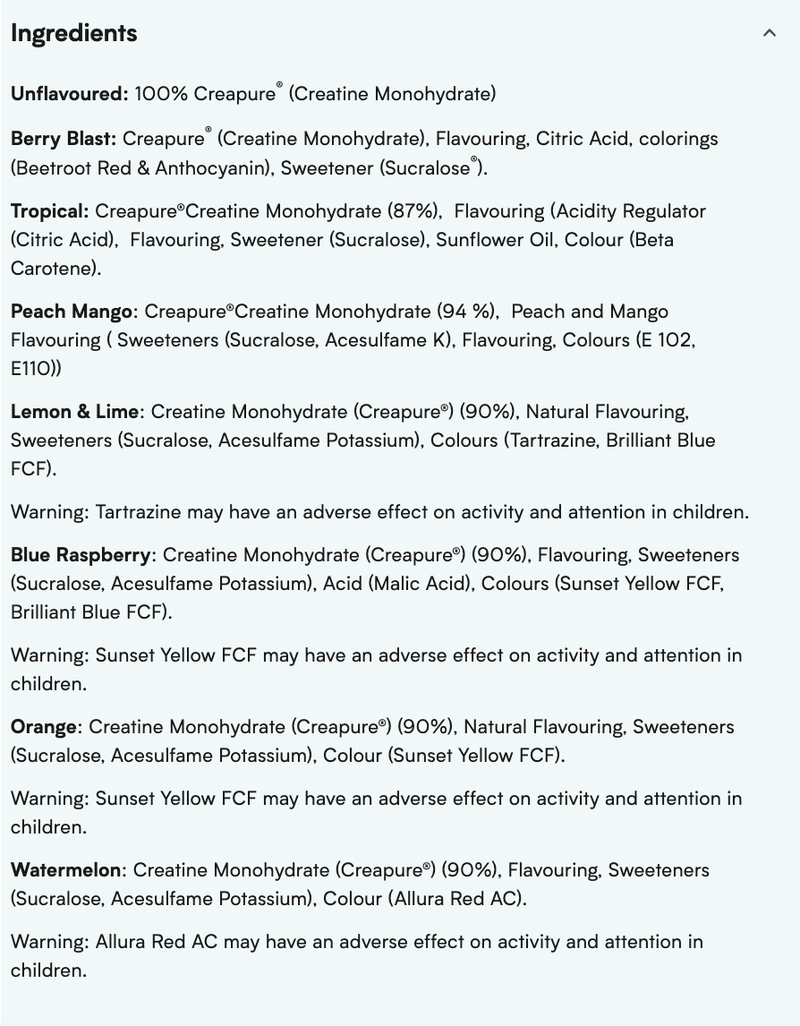 Ingredients

Unflavoured: 100% Creapure® (Creatine Monohydrate)

Berry Blast: Creapure® (Creatine Monohydrate), Flavouring, Citric Acid, colorings (Beetroot Red & Anthocyanin), Sweetener (Sucralose®).

Tropical: Creapure®Creatine Monohydrate (87%), Flavouring (Acidity Regulator (Citric Acid), Flavouring, Sweetener (Sucralose), Sunflower Oil, Colour (Beta Carotene).

Peach Mango: Creapure®Creatine Monohydrate (94 %), Peach and Mango Flavouring ( Sweeteners (Sucralose, Acesulfame K), Flavouring, Colours (E 102, E110))

Lemon & Lime: Creatine Monohydrate (Creapure®) (90%), Natural Flavouring, Sweeteners (Sucralose, Acesulfame Potassium), Colours (Tartrazine, Brilliant Blue FCF).

Warning: Tartrazine may have an adverse effect on activity and attention in children.

Blue Raspberry: Creatine Monohydrate (Creapure®) (90%), Flavouring, Sweeteners (Sucralose, Acesulfame Potassium), Acid (Malic Acid), Colours (Sunset Yellow FCF, Brilliant Blue FCF).

Warning: Sunset Yellow FCF may have an adverse effect on activity and attention in children.

Orange: Creatine Monohydrate (Creapure®) (90%), Natural Flavouring, Sweeteners (Sucralose, Acesulfame Potassium), Colour (Sunset Yellow FCF).

Warning: Sunset Yellow FCF may have an adverse effect on activity and attention in children.

Watermelon: Creatine Monohydrate (Creapure®) (90%), Flavouring, Sweeteners (Sucralose, Acesulfame Potassium), Colour (Allura Red AC).

Warning: Allura Red AC may have an adverse effect on activity and attention in children.